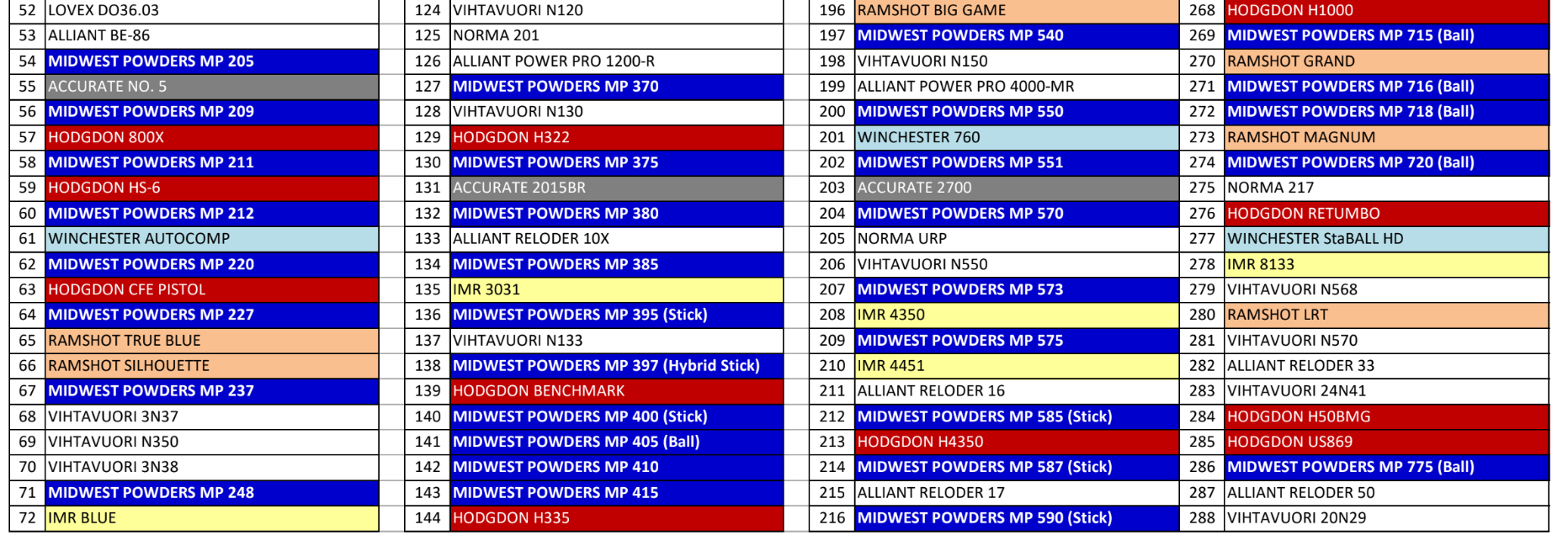 | 52 | LOVEX DO36.03 |
|---|---|
| 53 | ALLIANT BE-86 |
| 54 | MIDWEST POWDERS MP 205 |
| 55 | ACCURATE NO. 5 |
| 56 | MIDWEST POWDERS MP 209 |
| 57 | HODGDON 800X |
| 58 | MIDWEST POWDERS MP 211 |
| 59 | HODGDON HS-6 |
| 60 | MIDWEST POWDERS MP 212 |
| 61 | WINCHESTER AUTOCOMP |
| 62 | MIDWEST POWDERS MP 220 |
| 63 | HODGDON CFE PISTOL |
| 64 | MIDWEST POWDERS MP 227 |
| 65 | RAMSHOT TRUE BLUE |
| 66 | RAMSHOT SILHOUETTE |
| 67 | MIDWEST POWDERS MP 237 |
| 68 | VIHTAVUORI 3N37 |
| 69 | VIHTAVUORI N350 |
| 70 | VIHTAVUORI 3N38 |
| 71 | MIDWEST POWDERS MP 248 |
| 72 | IMR BLUE |

| 124 | VIHTAVUORI N120 |
|---|---|
| 125 | NORMA 201 |
| 126 | ALLIANT POWER PRO 1200-R |
| 127 | MIDWEST POWDERS MP 370 |
| 128 | VIHTAVUORI N130 |
| 129 | HODGDON H322 |
| 130 | MIDWEST POWDERS MP 375 |
| 131 | ACCURATE 2015BR |
| 132 | MIDWEST POWDERS MP 380 |
| 133 | ALLIANT RELODER 10X |
| 134 | MIDWEST POWDERS MP 385 |
| 135 | IMR 3031 |
| 136 | MIDWEST POWDERS MP 395 (Stick) |
| 137 | VIHTAVUORI N133 |
| 138 | MIDWEST POWDERS MP 397 (Hybrid Stick) |
| 139 | HODGDON BENCHMARK |
| 140 | MIDWEST POWDERS MP 400 (Stick) |
| 141 | MIDWEST POWDERS MP 405 (Ball) |
| 142 | MIDWEST POWDERS MP 410 |
| 143 | MIDWEST POWDERS MP 415 |
| 144 | HODGDON H335 |

| 196 | RAMSHOT BIG GAME |
|---|---|
| 197 | MIDWEST POWDERS MP 540 |
| 198 | VIHTAVUORI N150 |
| 199 | ALLIANT POWER PRO 4000-MR |
| 200 | MIDWEST POWDERS MP 550 |
| 201 | WINCHESTER 760 |
| 202 | MIDWEST POWDERS MP 551 |
| 203 | ACCURATE 2700 |
| 204 | MIDWEST POWDERS MP 570 |
| 205 | NORMA URP |
| 206 | VIHTAVUORI N550 |
| 207 | MIDWEST POWDERS MP 573 |
| 208 | IMR 4350 |
| 209 | MIDWEST POWDERS MP 575 |
| 210 | IMR 4451 |
| 211 | ALLIANT RELODER 16 |
| 212 | MIDWEST POWDERS MP 585 (Stick) |
| 213 | HODGDON H4350 |
| 214 | MIDWEST POWDERS MP 587 (Stick) |
| 215 | ALLIANT RELODER 17 |
| 216 | MIDWEST POWDERS MP 590 (Stick) |

| 268 | HODGDON H1000 |
|---|---|
| 269 | MIDWEST POWDERS MP 715 (Ball) |
| 270 | RAMSHOT GRAND |
| 271 | MIDWEST POWDERS MP 716 (Ball) |
| 272 | MIDWEST POWDERS MP 718 (Ball) |
| 273 | RAMSHOT MAGNUM |
| 274 | MIDWEST POWDERS MP 720 (Ball) |
| 275 | NORMA 217 |
| 276 | HODGDON RETUMBO |
| 277 | WINCHESTER StaBALL HD |
| 278 | IMR 8133 |
| 279 | VIHTAVUORI N568 |
| 280 | RAMSHOT LRT |
| 281 | VIHTAVUORI N570 |
| 282 | ALLIANT RELODER 33 |
| 283 | VIHTAVUORI 24N41 |
| 284 | HODGDON H50BMG |
| 285 | HODGDON US869 |
| 286 | MIDWEST POWDERS MP 775 (Ball) |
| 287 | ALLIANT RELODER 50 |
| 288 | VIHTAVUORI 20N29 |